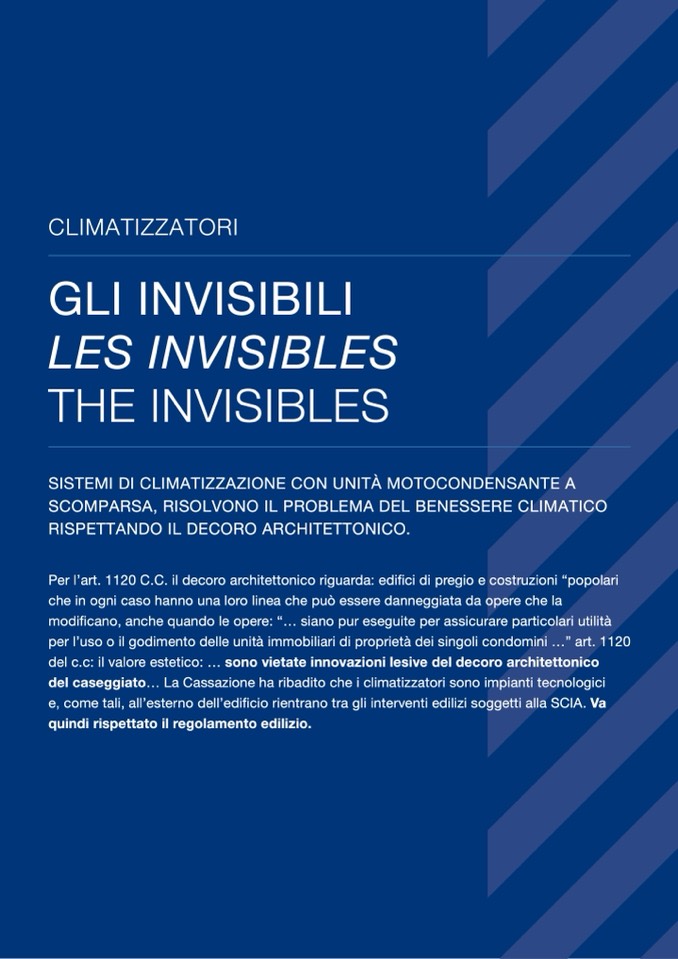 CLIMATIZZATORI

GLI INVISIBILI
LES INVISIBLES
THE INVISIBLES

SISTEMI DI CLIMATIZZAZIONE CON UNITÀ MOTOCONDENSANTE A SCOMPARSA, RISOLVONO IL PROBLEMA DEL BENESSERE CLIMATICO RISPETTANDO IL DECORO ARCHITETTONICO.

Per l'art. 1120 C.C. il decoro architettonico riguarda: edifici di pregio e costruzioni "popolari che in ogni caso hanno una loro linea che può essere danneggiata da opere che la modificano, anche quando le opere: "… siano pur eseguite per assicurare particolari utilità per l'uso o il godimento delle unità immobiliari di proprietà dei singoli condomini …" art. 1120 del c.c: il valore estetico: … sono vietate innovazioni lesive del decoro architettonico del caseggiato… La Cassazione ha ribadito che i climatizzatori sono impianti tecnologici e, come tali, all'esterno dell'edificio rientrano tra gli interventi edilizi soggetti alla SCIA. Va quindi rispettato il regolamento edilizio.